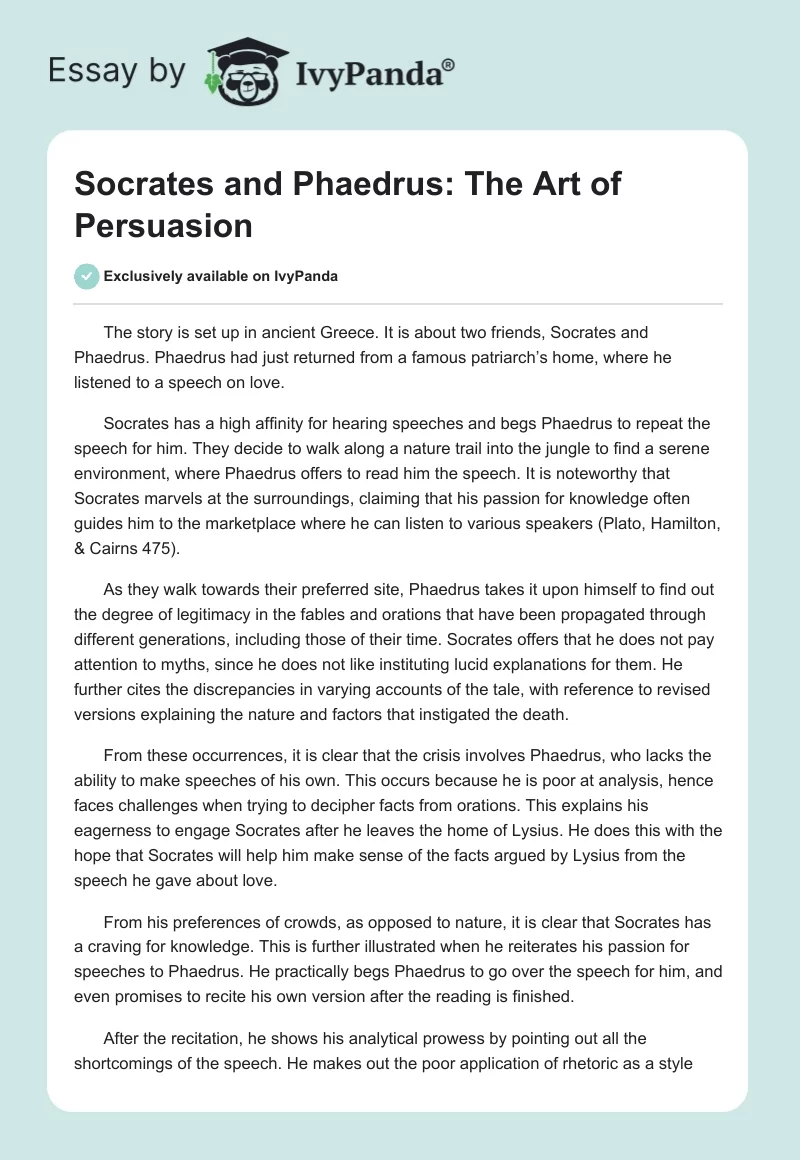 Essay by IvyPanda®

Socrates and Phaedrus: The Art of Persuasion

Exclusively available on IvyPanda

The story is set up in ancient Greece. It is about two friends, Socrates and Phaedrus. Phaedrus had just returned from a famous patriarch's home, where he listened to a speech on love.

Socrates has a high affinity for hearing speeches and begs Phaedrus to repeat the speech for him. They decide to walk along a nature trail into the jungle to find a serene environment, where Phaedrus offers to read him the speech. It is noteworthy that Socrates marvels at the surroundings, claiming that his passion for knowledge often guides him to the marketplace where he can listen to various speakers (Plato, Hamilton, & Cairns 475).

As they walk towards their preferred site, Phaedrus takes it upon himself to find out the degree of legitimacy in the fables and orations that have been propagated through different generations, including those of their time. Socrates offers that he does not pay attention to myths, since he does not like instituting lucid explanations for them. He further cites the discrepancies in varying accounts of the tale, with reference to revised versions explaining the nature and factors that instigated the death.

From these occurrences, it is clear that the crisis involves Phaedrus, who lacks the ability to make speeches of his own. This occurs because he is poor at analysis, hence faces challenges when trying to decipher facts from orations. This explains his eagerness to engage Socrates after he leaves the home of Lysius. He does this with the hope that Socrates will help him make sense of the facts argued by Lysius from the speech he gave about love.

From his preferences of crowds, as opposed to nature, it is clear that Socrates has a craving for knowledge. This is further illustrated when he reiterates his passion for speeches to Phaedrus. He practically begs Phaedrus to go over the speech for him, and even promises to recite his own version after the reading is finished.

After the recitation, he shows his analytical prowess by pointing out all the shortcomings of the speech. He makes out the poor application of rhetoric as a style